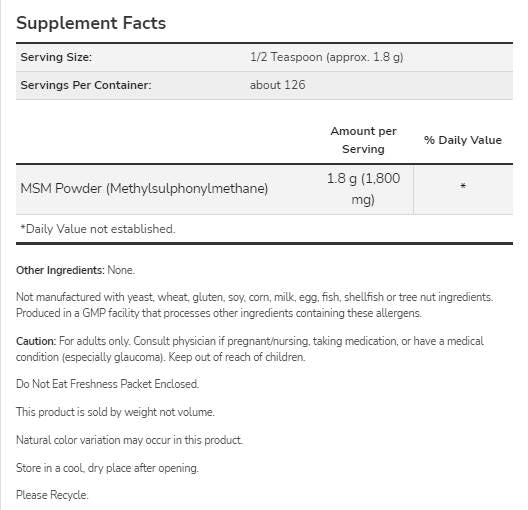 Supplement Facts

| Serving Size: | 1/2 Teaspoon (approx. 1.8 g) |
|---|---|
| Servings Per Container: | about 126 |

| | Amount per Serving | % Daily Value |
|---|---|---|
| MSM Powder (Methylsulphonylmethane) | 1.8 g (1,800 mg) | * |

*Daily Value not established.

Other Ingredients: None.

Not manufactured with yeast, wheat, gluten, soy, corn, milk, egg, fish, shellfish or tree nut ingredients. Produced in a GMP facility that processes other ingredients containing these allergens.

Caution: For adults only. Consult physician if pregnant/nursing, taking medication, or have a medical condition (especially glaucoma). Keep out of reach of children.

Do Not Eat Freshness Packet Enclosed.

This product is sold by weight not volume.

Natural color variation may occur in this product.

Store in a cool, dry place after opening.

Please Recycle.